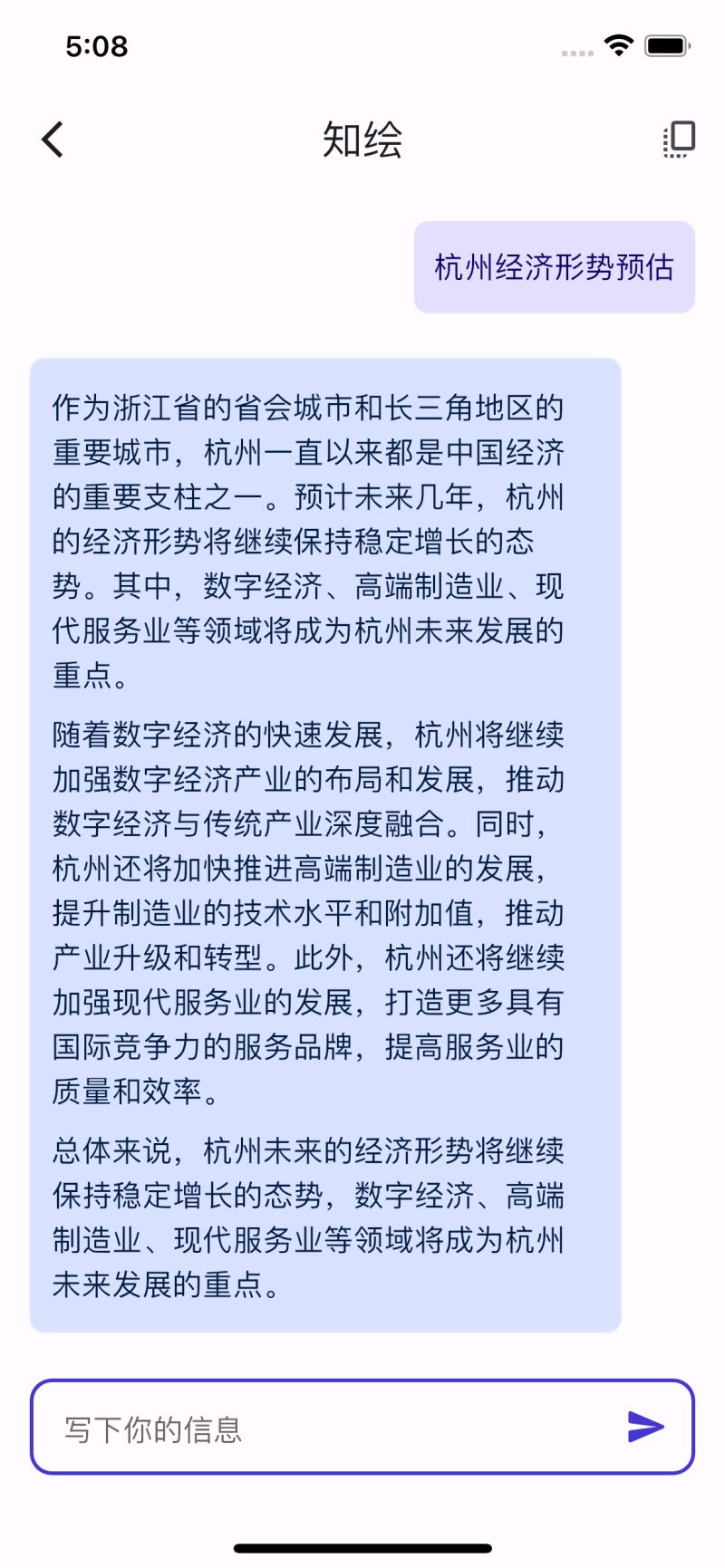 5:08

知绘

杭州经济形势预估

作为浙江省的省会城市和长三角地区的重要城市，杭州一直以来都是中国经济的重要支柱之一。预计未来几年，杭州的经济形势将继续保持稳定增长的态势。其中，数字经济、高端制造业、现代服务业等领域将成为杭州未来发展的重点。

随着数字经济的快速发展，杭州将继续加强数字经济产业的布局和发展，推动数字经济与传统产业深度融合。同时，杭州还将加快推进高端制造业的发展，提升制造业的技术水平和附加值，推动产业升级和转型。此外，杭州还将继续加强现代服务业的发展，打造更多具有国际竞争力的服务品牌，提高服务业的质量和效率。

总体来说，杭州未来的经济形势将继续保持稳定增长的态势，数字经济、高端制造业、现代服务业等领域将成为杭州未来发展的重点。

写下你的信息